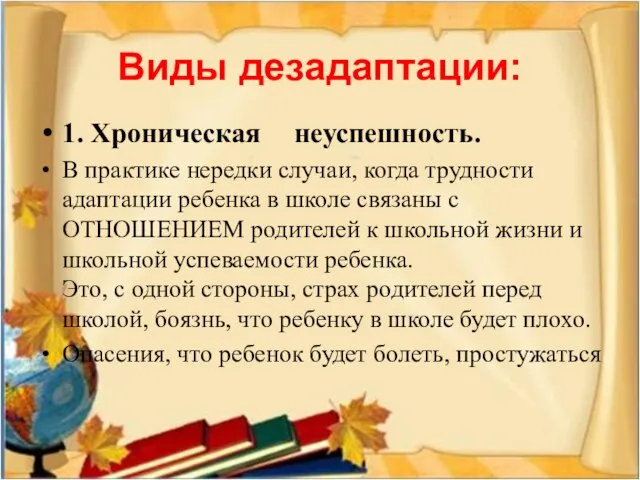 Виды дезадаптации:

• 1. Хроническая неуспешность.

• В практике нередки случаи, когда трудности адаптации ребенка в школе связаны с ОТНОШЕНИЕМ родителей к школьной жизни и школьной успеваемости ребенка.
Это, с одной стороны, страх родителей перед школой, боязнь, что ребенку в школе будет плохо.

• Опасения, что ребенок будет болеть, простужаться